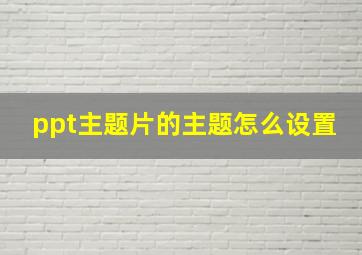 ppt主题片的主题怎么设置